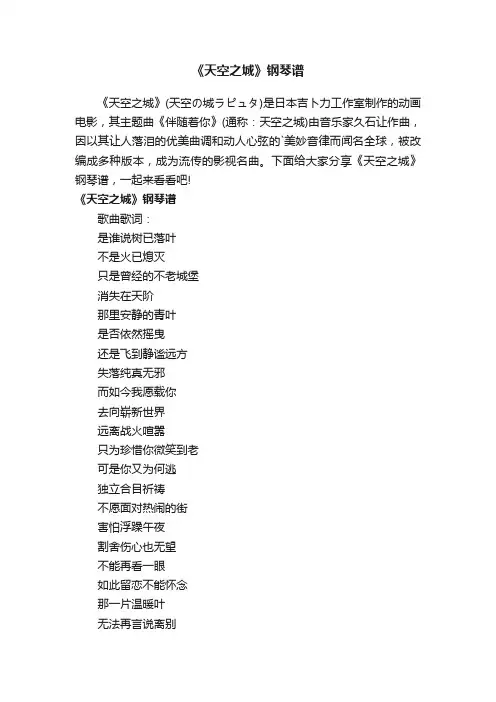 《天空之城》钢琴谱

《天空之城》(天空の城ラピュタ)是日本吉卜力工作室制作的动画电影，其主题曲《伴随着你》(通称：天空之城)由音乐家久石让作曲，因以其让人落泪的优美曲调和动人心弦的`美妙音律而闻名全球，被改编成多种版本，成为流传的影视名曲。下面给大家分享《天空之城》钢琴谱，一起来看看吧!

《天空之城》钢琴谱

歌曲歌词：
是谁说树已落叶
不是火已熄灭
只是曾经的不老城堡
消失在天阶
那里安静的青叶
是否依然摇曳
还是飞到静谧远方
失落纯真无邪
而如今我愿载你
去向崭新世界
远离战火喧嚣
只为珍惜你微笑到老
可是你又为何逃
独立合目祈祷
不愿面对热闹的街
害怕浮躁午夜
割舍伤心也无望
不能再看一眼
如此留恋不能怀念
那一片温暖叶
无法再言说离别